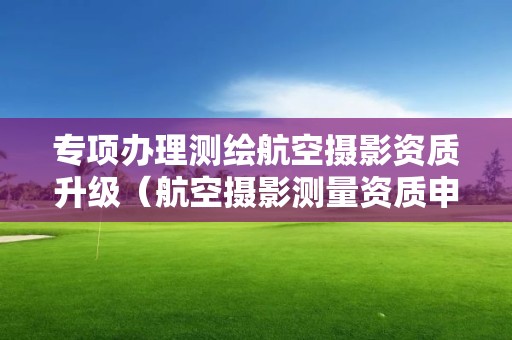 专项办理测绘航空摄影资质升级（航空摄影测量资质申